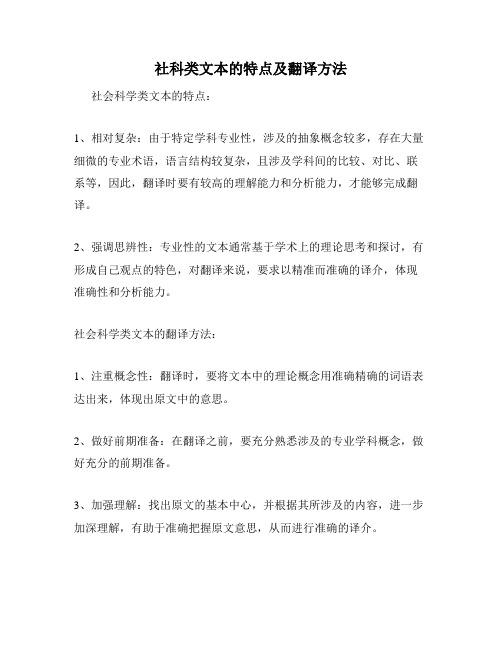 社科类文本的特点及翻译方法

社会科学类文本的特点：

1、相对复杂：由于特定学科专业性，涉及的抽象概念较多，存在大量细微的专业术语，语言结构较复杂，且涉及学科间的比较、对比、联系等，因此，翻译时要有较高的理解能力和分析能力，才能够完成翻译。

2、强调思辨性：专业性的文本通常基于学术上的理论思考和探讨，有形成自己观点的特色，对翻译来说，要求以精准而准确的译介，体现准确性和分析能力。

社会科学类文本的翻译方法：

1、注重概念性：翻译时，要将文本中的理论概念用准确精确的词语表达出来，体现出原文中的意思。

2、做好前期准备：在翻译之前，要充分熟悉涉及的专业学科概念，做好充分的前期准备。

3、加强理解：找出原文的基本中心，并根据其所涉及的内容，进一步加深理解，有助于准确把握原文意思，从而进行准确的译介。